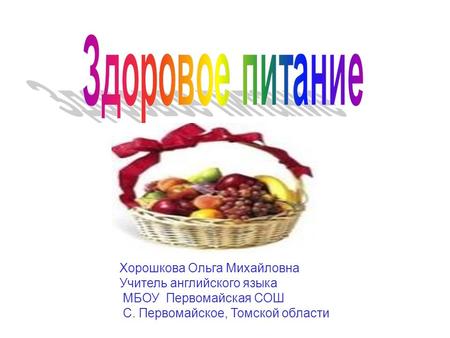 Здоровое питание

Хорошкова Ольга Михайловна
Учитель английского языка
МБОУ Первомайская СОШ
С. Первомайское, Томской области